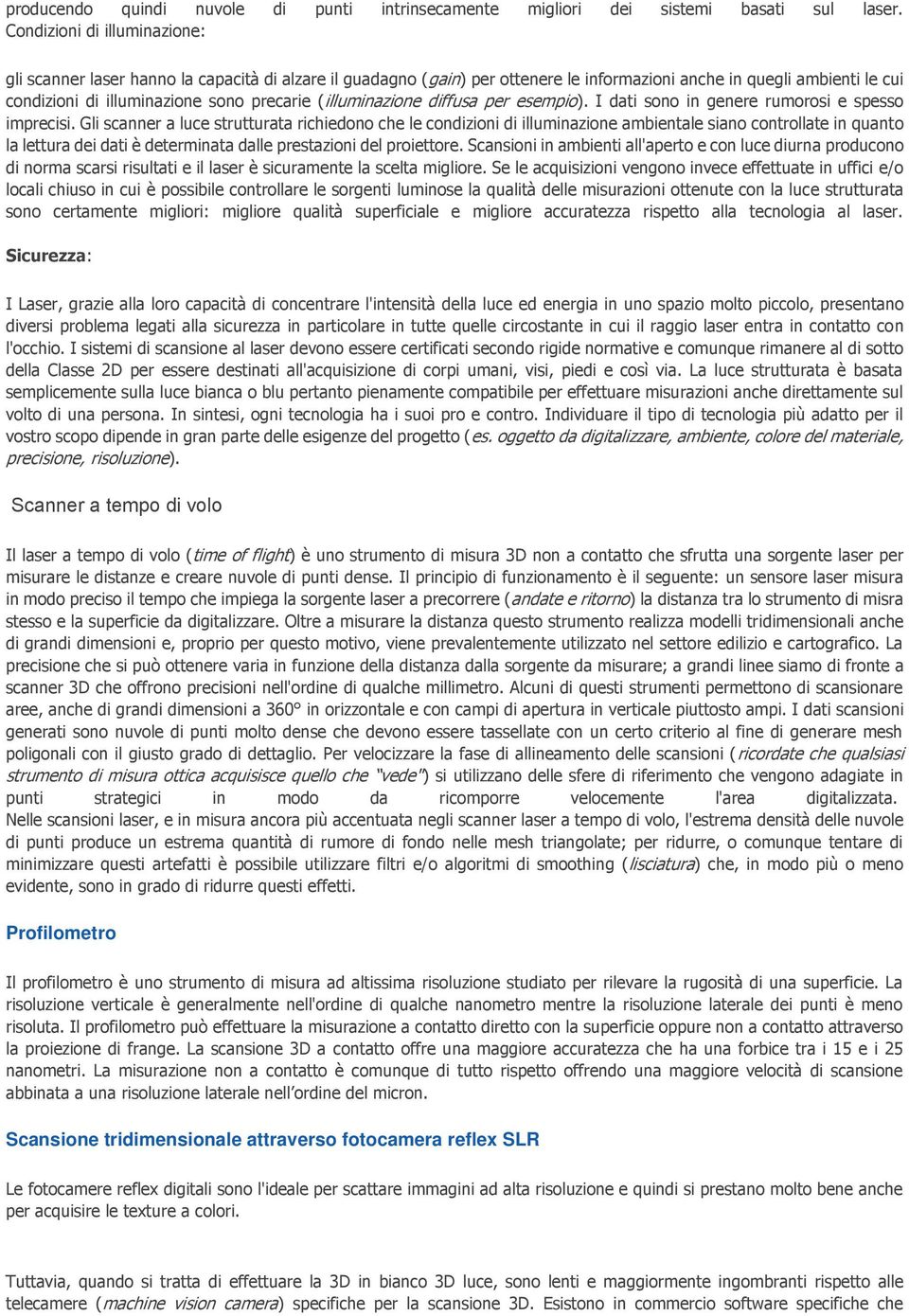 producendo quindi nuvole di punti intrinsecamente migliori dei sistemi basati sul laser. Condizioni di illuminazione:

gli scanner laser hanno la capacità di alzare il guadagno (gain) per ottenere le informazioni anche in quegli ambienti le cui condizioni di illuminazione sono precarie (illuminazione diffusa per esempio). I dati sono in genere rumorosi e spesso imprecisi. Gli scanner a luce strutturata richiedono che le condizioni di illuminazione ambientale siano controllate in quanto la lettura dei dati è determinata dalle prestazioni del proiettore. Scansioni in ambienti all'aperto e con luce diurna producono di norma scarsi risultati e il laser è sicuramente la scelta migliore. Se le acquisizioni vengono invece effettuate in uffici e/o locali chiuso in cui è possibile controllare le sorgenti luminose la qualità delle misurazioni ottenute con la luce strutturata sono certamente migliori: migliore qualità superficiale e migliore accuratezza rispetto alla tecnologia al laser.

Sicurezza:

I Laser, grazie alla loro capacità di concentrare l'intensità della luce ed energia in uno spazio molto piccolo, presentano diversi problema legati alla sicurezza in particolare in tutte quelle circostante in cui il raggio laser entra in contatto con l'occhio. I sistemi di scansione al laser devono essere certificati secondo rigide normative e comunque rimanere al di sotto della Classe 2D per essere destinati all'acquisizione di corpi umani, visi, piedi e così via. La luce strutturata è basata semplicemente sulla luce bianca o blu pertanto pienamente compatibile per effettuare misurazioni anche direttamente sul volto di una persona. In sintesi, ogni tecnologia ha i suoi pro e contro. Individuare il tipo di tecnologia più adatto per il vostro scopo dipende in gran parte delle esigenze del progetto (es. oggetto da digitalizzare, ambiente, colore del materiale, precisione, risoluzione).

Scanner a tempo di volo

Il laser a tempo di volo (time of flight) è uno strumento di misura 3D non a contatto che sfrutta una sorgente laser per misurare le distanze e creare nuvole di punti dense. Il principio di funzionamento è il seguente: un sensore laser misura in modo preciso il tempo che impiega la sorgente laser a precorrere (andate e ritorno) la distanza tra lo strumento di misra stesso e la superficie da digitalizzare. Oltre a misurare la distanza questo strumento realizza modelli tridimensionali anche di grandi dimensioni e, proprio per questo motivo, viene prevalentemente utilizzato nel settore edilizio e cartografico. La precisione che si può ottenere varia in funzione della distanza dalla sorgente da misurare; a grandi linee siamo di fronte a scanner 3D che offrono precisioni nell'ordine di qualche millimetro. Alcuni di questi strumenti permettono di scansionare aree, anche di grandi dimensioni a 360° in orizzontale e con campi di apertura in verticale piuttosto ampi. I dati scansioni generati sono nuvole di punti molto dense che devono essere tassellate con un certo criterio al fine di generare mesh poligonali con il giusto grado di dettaglio. Per velocizzare la fase di allineamento delle scansioni (ricordate che qualsiasi strumento di misura ottica acquisisce quello che "vede") si utilizzano delle sfere di riferimento che vengono adagiate in punti strategici in modo da ricomporre velocemente l'area digitalizzata. Nelle scansioni laser, e in misura ancora più accentuata negli scanner laser a tempo di volo, l'estrema densità delle nuvole di punti produce un estrema quantità di rumore di fondo nelle mesh triangolate; per ridurre, o comunque tentare di minimizzare questi artefatti è possibile utilizzare filtri e/o algoritmi di smoothing (lisciatura) che, in modo più o meno evidente, sono in grado di ridurre questi effetti.

Profilometro

Il profilometro è uno strumento di misura ad altissima risoluzione studiato per rilevare la rugosità di una superficie. La risoluzione verticale è generalmente nell'ordine di qualche nanometro mentre la risoluzione laterale dei punti è meno risoluta. Il profilometro può effettuare la misurazione a contatto diretto con la superficie oppure non a contatto attraverso la proiezione di frange. La scansione 3D a contatto offre una maggiore accuratezza che ha una forbice tra i 15 e i 25 nanometri. La misurazione non a contatto è comunque di tutto rispetto offrendo una maggiore velocità di scansione abbinata a una risoluzione laterale nell'ordine del micron.

Scansione tridimensionale attraverso fotocamera reflex SLR

Le fotocamere reflex digitali sono l'ideale per scattare immagini ad alta risoluzione e quindi si prestano molto bene anche per acquisire le texture a colori.

Tuttavia, quando si tratta di effettuare la 3D in bianco 3D luce, sono lenti e maggiormente ingombranti rispetto alle telecamere (machine vision camera) specifiche per la scansione 3D. Esistono in commercio software specifiche che